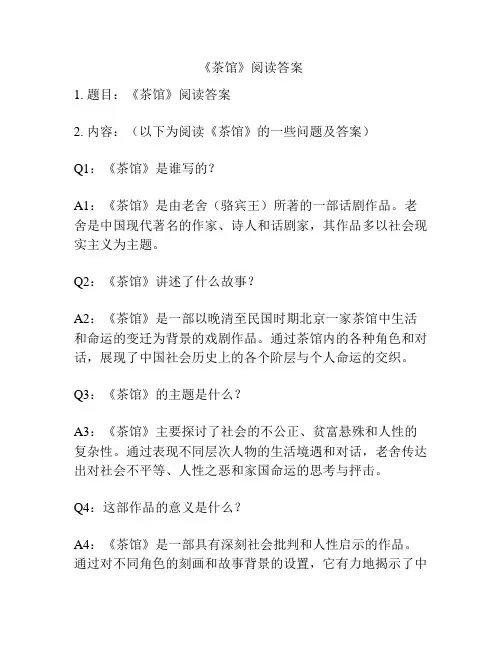 《茶馆》阅读答案

1. 题目：《茶馆》阅读答案

2. 内容：（以下为阅读《茶馆》的一些问题及答案）

Q1：《茶馆》是谁写的？

A1：《茶馆》是由老舍（骆宾王）所著的一部话剧作品。老舍是中国现代著名的作家、诗人和话剧家，其作品多以社会现实主义为主题。

Q2：《茶馆》讲述了什么故事？

A2：《茶馆》是一部以晚清至民国时期北京一家茶馆中生活和命运的变迁为背景的戏剧作品。通过茶馆内的各种角色和对话，展现了中国社会历史上的各个阶层与个人命运的交织。

Q3：《茶馆》的主题是什么？

A3：《茶馆》主要探讨了社会的不公正、贫富悬殊和人性的复杂性。通过表现不同层次人物的生活境遇和对话，老舍传达出对社会不平等、人性之恶和家国命运的思考与抨击。

Q4：这部作品的意义是什么？

A4：《茶馆》是一部具有深刻社会批判和人性启示的作品。通过对不同角色的刻画和故事背景的设置，它有力地揭示了中